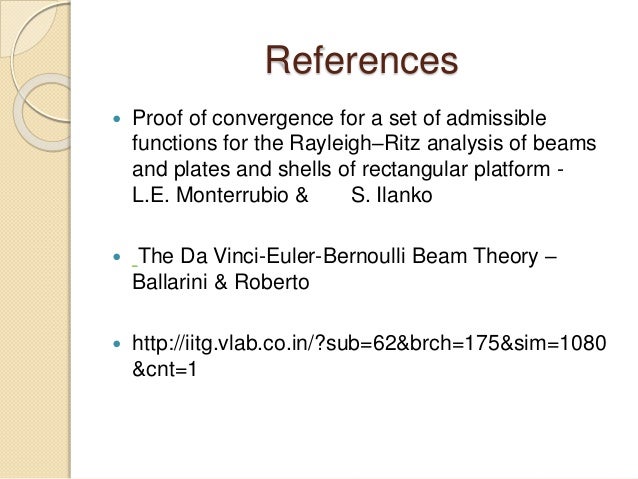 References

• Proof of convergence for a set of admissible functions for the Rayleigh–Ritz analysis of beams and plates and shells of rectangular platform - L.E. Monterrubio & S. Ilanko

• The Da Vinci-Euler-Bernoulli Beam Theory – Ballarini & Roberto

• http://iitg.vlab.co.in/?sub=62&brch=175&sim=1080&cnt=1